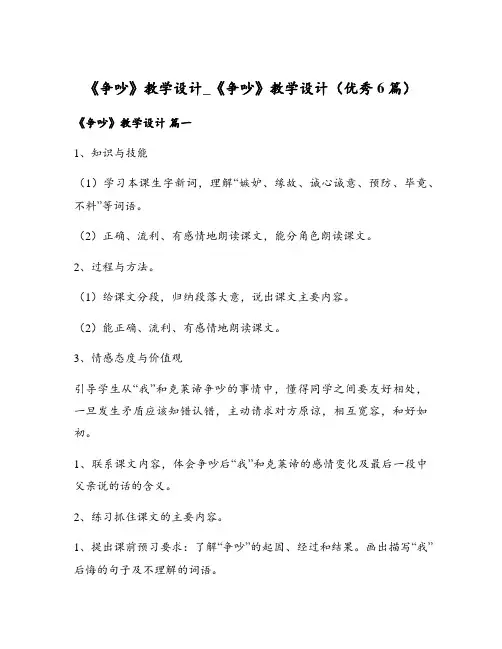 《争吵》教学设计_《争吵》教学设计（优秀6篇）

《争吵》教学设计 篇一

1、知识与技能

（1）学习本课生字新词，理解“嫉妒、缘故、诚心诚意、预防、毕竟、不料”等词语。

（2）正确、流利、有感情地朗读课文，能分角色朗读课文。

2、过程与方法。

（1）给课文分段，归纳段落大意，说出课文主要内容。

（2）能正确、流利、有感情地朗读课文。

3、情感态度与价值观

引导学生从“我”和克莱谛争吵的事情中，懂得同学之间要友好相处，一旦发生矛盾应该知错认错，主动请求对方原谅，相互宽容，和好如初。

1、联系课文内容，体会争吵后“我”和克莱谛的感情变化及最后一段中父亲说的话的含义。

2、练习抓住课文的主要内容。

1、提出课前预习要求：了解“争吵”的起因、经过和结果。画出描写“我”后悔的句子及不理解的词语。